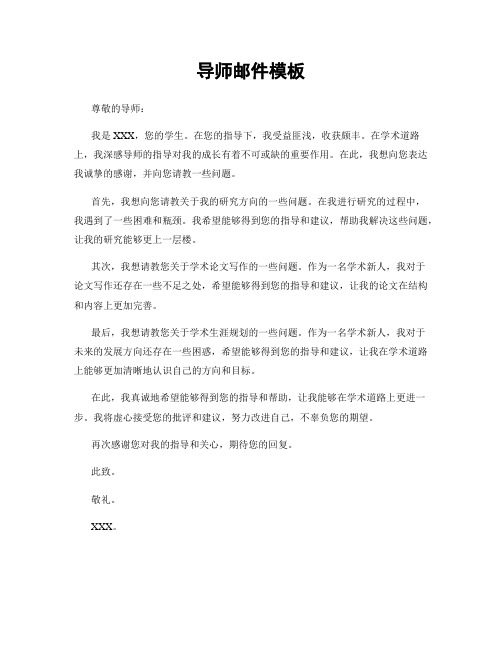 导师邮件模板

尊敬的导师：

我是XXX，您的学生。在您的指导下，我受益匪浅，收获颇丰。在学术道路上，我深感导师的指导对我的成长有着不可或缺的重要作用。在此，我想向您表达我诚挚的感谢，并向您请教一些问题。

首先，我想向您请教关于我的研究方向的一些问题。在我进行研究的过程中，我遇到了一些困难和瓶颈。我希望能够得到您的指导和建议，帮助我解决这些问题，让我的研究能够更上一层楼。

其次，我想请教您关于学术论文写作的一些问题。作为一名学术新人，我对于论文写作还存在一些不足之处，希望能够得到您的指导和建议，让我的论文在结构和内容上更加完善。

最后，我想请教您关于学术生涯规划的一些问题。作为一名学术新人，我对于未来的发展方向还存在一些困惑，希望能够得到您的指导和建议，让我在学术道路上能够更加清晰地认识自己的方向和目标。

在此，我真诚地希望能够得到您的指导和帮助，让我能够在学术道路上更进一步。我将虚心接受您的批评和建议，努力改进自己，不辜负您的期望。

再次感谢您对我的指导和关心，期待您的回复。

此致。

敬礼。

XXX。